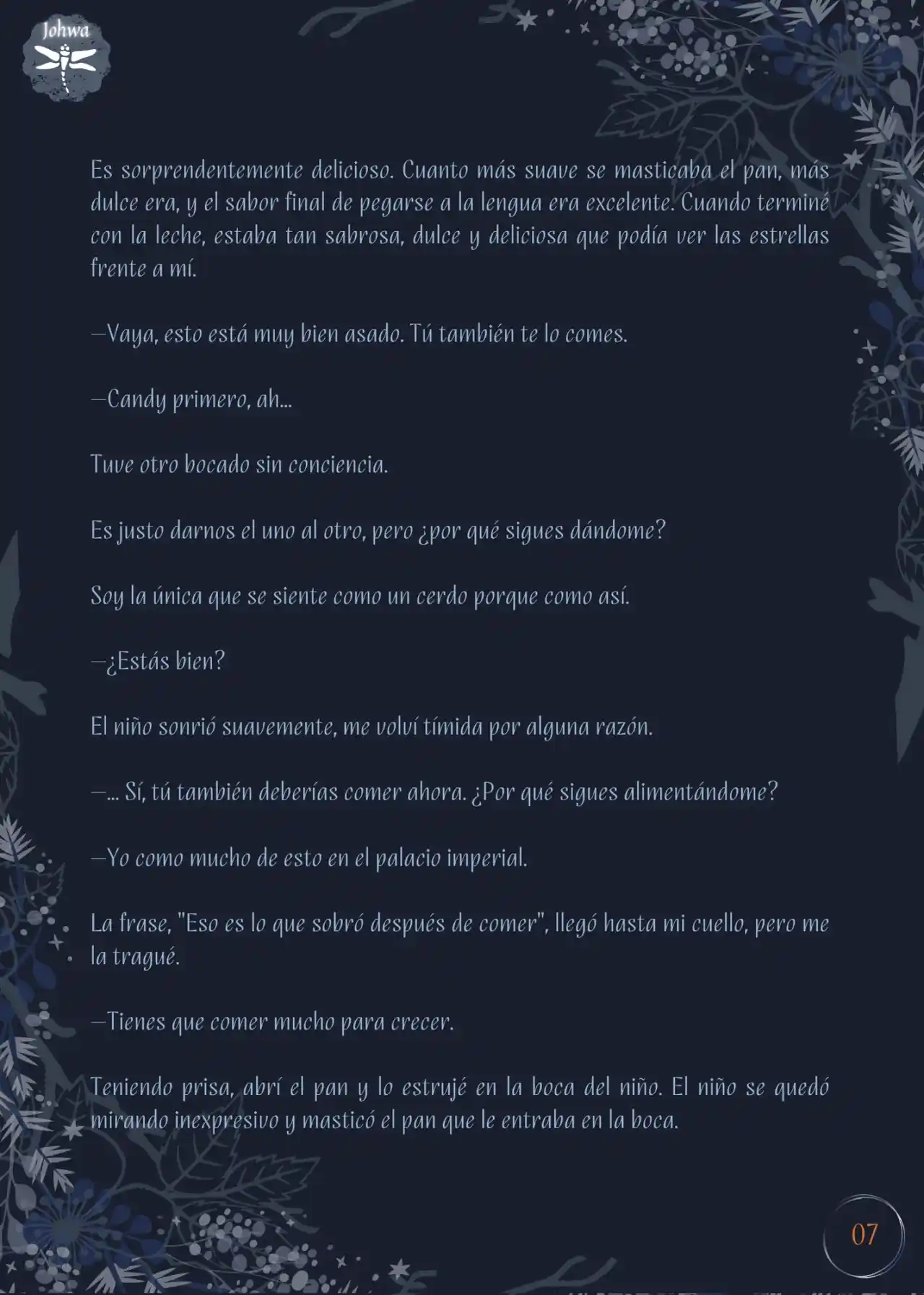 Johwa

Es sorprendentemente delicioso. Cuanto más suave se masticaba el pan, más dulce era, y el sabor final de pegarse a la lengua era excelente. Cuando terminé con la leche, estaba tan sabrosa, dulce y deliciosa que podía ver las estrellas frente a mí.

—Vaya, esto está muy bien asado. Tú también te lo comes.

—Candy primero, ah...

Tuve otro bocado sin conciencia.

Es justo darnos el uno al otro, pero ¿por qué sigues dándome?

Soy la única que se siente como un cerdo porque como así.

—¿Estás bien?

El niño sonrió suavemente, me volví tímida por alguna razón.

—... Sí, tú también deberías comer ahora. ¿Por qué sigues alimentándome?

—Yo como mucho de esto en el palacio imperial.

La frase, "Eso es lo que sobró después de comer", llegó hasta mi cuello, pero me la tragué.

—Tienes que comer mucho para crecer.

Teniendo prisa, abrí el pan y lo estrujé en la boca del niño. El niño se quedó mirando inexpresivo y masticó el pan que le entraba en la boca.

07